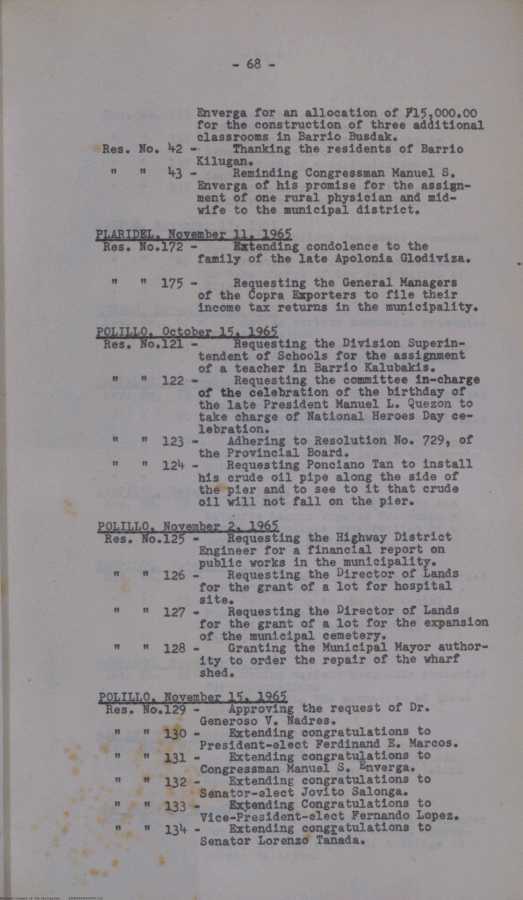 - 68 -

Enverga for an allocation of ₱15,000.00 for the construction of three additional classrooms in Barrio Busdak.

Res. No. 42 - Thanking the residents of Barrio Kilugan.

" " 43 - Reminding Congressman Manuel S. Enverga of his promise for the assignment of one rural physician and midwife to the municipal district.

PLARIDEL, November 11, 1965

Res. No.172 - Extending condolence to the family of the late Apolonia Glodiviza.

" " 175 - Requesting the General Managers of the Copra Exporters to file their income tax returns in the municipality.

POLILLO, October 15, 1965

Res. No.121 - Requesting the Division Superintendent of Schools for the assignment of a teacher in Barrio Kalubakis.

" " 122 - Requesting the committee in-charge of the celebration of the birthday of the late President Manuel L. Quezon to take charge of National Heroes Day celebration.

" " 123 - Adhering to Resolution No. 729, of the Provincial Board.

" " 124 - Requesting Ponciano Tan to install his crude oil pipe along the side of the pier and to see to it that crude oil will not fall on the pier.

POLILLO, November 2, 1965

Res. No.125 - Requesting the Highway District Engineer for a financial report on public works in the municipality.

" " 126 - Requesting the Director of Lands for the grant of a lot for hospital site.

" " 127 - Requesting the Director of Lands for the grant of a lot for the expansion of the municipal cemetery.

" " 128 - Granting the Municipal Mayor authority to order the repair of the wharf shed.

POLILLO, November 15, 1965

Res. No.129 - Approving the request of Dr. Generoso V. Nadres.

" " 130 - Extending congratulations to President-elect Ferdinand E. Marcos.

" " 131 - Extending congratulations to Congressman Manuel S. Enverga.

" " 132 - Extending congratulations to Senator-elect Jovito Salonga.

" " 133 - Extending Congratulations to Vice-President-elect Fernando Lopez.

" " 134 - Extending congratulations to Senator Lorenzo Tanada.